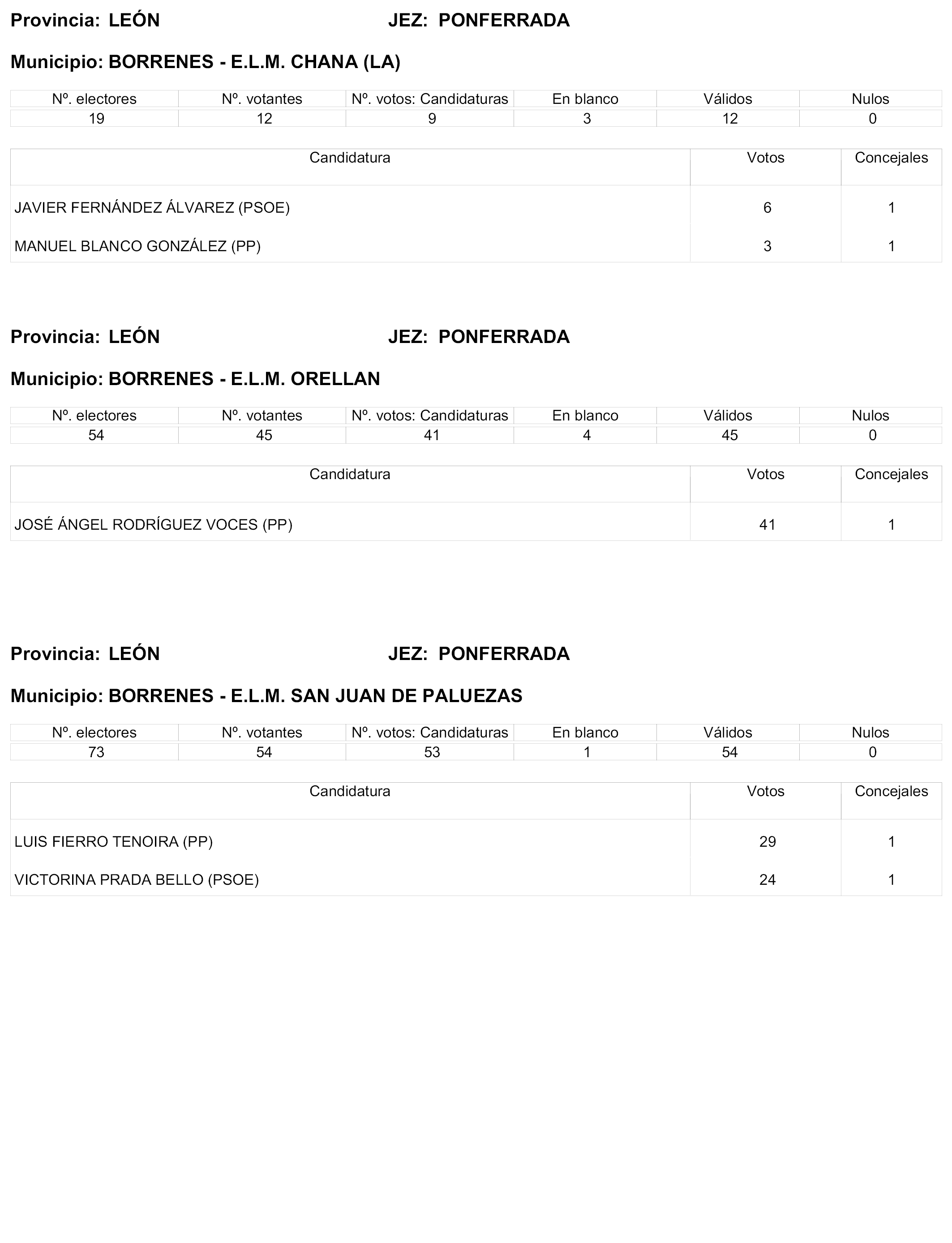 Provincia: LEÓN JEZ: PONFERRADA

Municipio: BORRENES - E.L.M. CHANA (LA)

| Nº. electores | Nº. votantes | Nº. votos: Candidaturas | En blanco | Válidos | Nulos |
|---|---|---|---|---|---|
| 19 | 12 | 9 | 3 | 12 | 0 |

| Candidatura | Votos | Concejales |
|---|---|---|
| JAVIER FERNÁNDEZ ÁLVAREZ (PSOE) | 6 | 1 |
| MANUEL BLANCO GONZÁLEZ (PP) | 3 | 1 |

Provincia: LEÓN JEZ: PONFERRADA

Municipio: BORRENES - E.L.M. ORELLAN

| Nº. electores | Nº. votantes | Nº. votos: Candidaturas | En blanco | Válidos | Nulos |
|---|---|---|---|---|---|
| 54 | 45 | 41 | 4 | 45 | 0 |

| Candidatura | Votos | Concejales |
|---|---|---|
| JOSÉ ÁNGEL RODRÍGUEZ VOCES (PP) | 41 | 1 |

Provincia: LEÓN JEZ: PONFERRADA

Municipio: BORRENES - E.L.M. SAN JUAN DE PALUEZAS

| Nº. electores | Nº. votantes | Nº. votos: Candidaturas | En blanco | Válidos | Nulos |
|---|---|---|---|---|---|
| 73 | 54 | 53 | 1 | 54 | 0 |

| Candidatura | Votos | Concejales |
|---|---|---|
| LUIS FIERRO TENOIRA (PP) | 29 | 1 |
| VICTORINA PRADA BELLO (PSOE) | 24 | 1 |